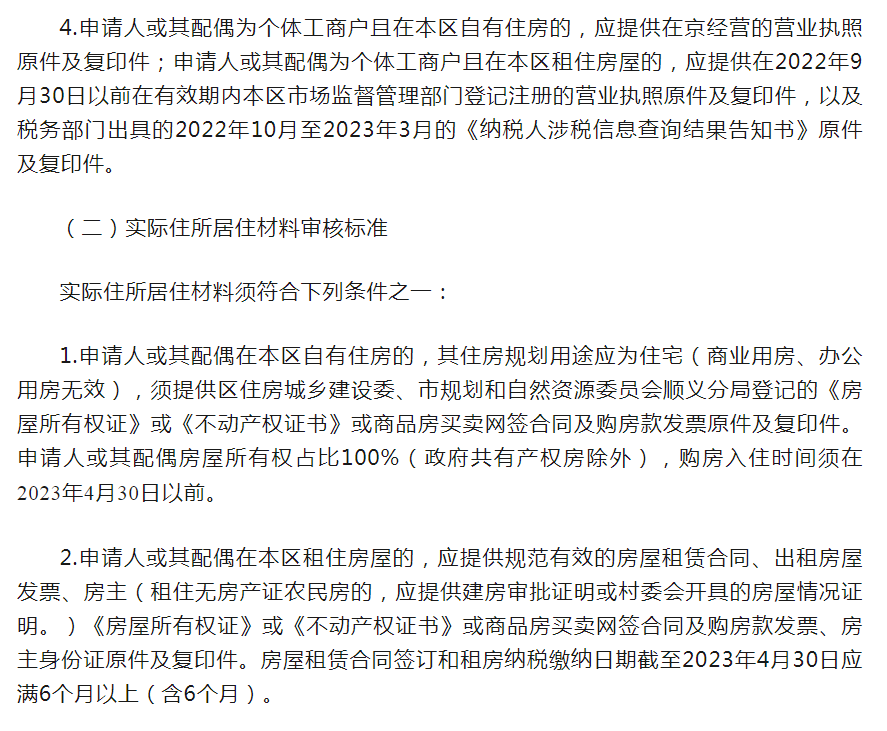 4.申请人或其配偶为个体工商户且在本区自有住房的，应提供在京经营的营业执照原件及复印件；申请人或其配偶为个体工商户且在本区租住房屋的，应提供在2022年9月30日以前在有效期内本区市场监督管理部门登记注册的营业执照原件及复印件，以及税务部门出具的2022年10月至2023年3月的《纳税人涉税信息查询结果告知书》原件及复印件。

（二）实际住所居住材料审核标准

实际住所居住材料须符合下列条件之一：

1.申请人或其配偶在本区自有住房的，其住房规划用途应为住宅（商业用房、办公用房无效），须提供区住房城乡建设委、市规划和自然资源委员会顺义分局登记的《房屋所有权证》或《不动产权证书》或商品房买卖网签合同及购房款发票原件及复印件。申请人或其配偶房屋所有权占比100%（政府共有产权房除外），购房入住时间须在2023年4月30日以前。

2.申请人或其配偶在本区租住房屋的，应提供规范有效的房屋租赁合同、出租房屋发票、房主（租住无房产证农民房的，应提供建房审批证明或村委会开具的房屋情况证明。）《房屋所有权证》或《不动产权证书》或商品房买卖网签合同及购房款发票、房主身份证原件及复印件。房屋租赁合同签订和租房纳税缴纳日期截至2023年4月30日应满6个月以上（含6个月）。